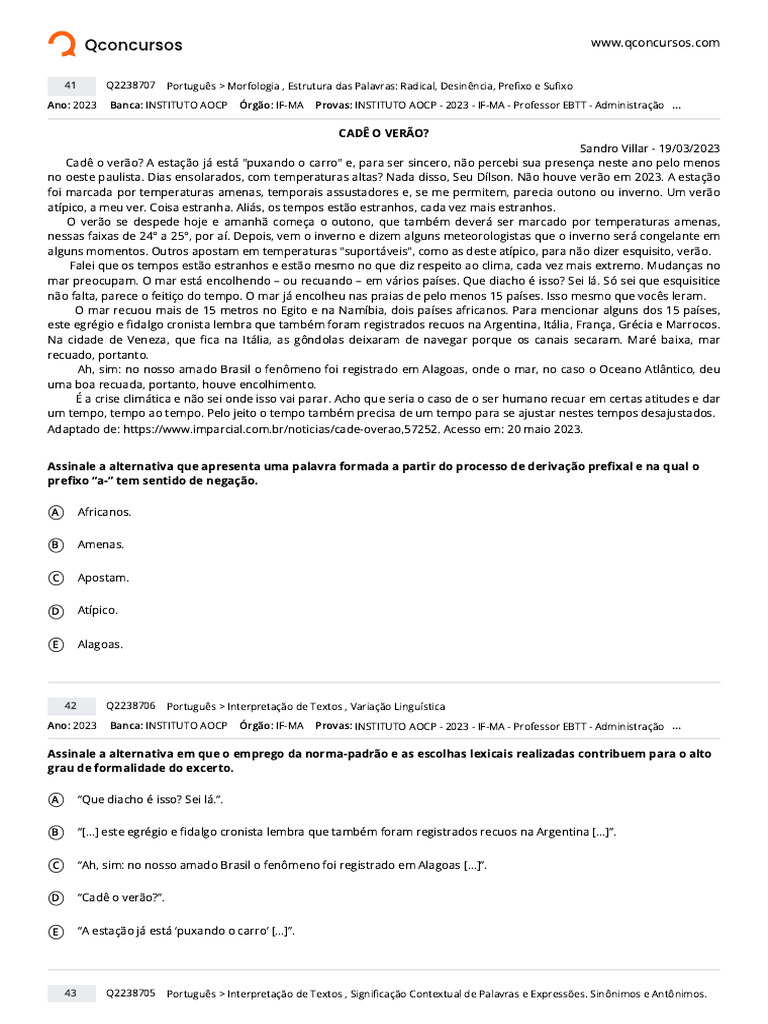 Qconcursos

www.qconcursos.com

41 Q2238707 Português > Morfologia , Estrutura das Palavras: Radical, Desinência, Prefixo e Sufixo

Ano: 2023 Banca: INSTITUTO AOCP Órgão: IF-MA Provas: INSTITUTO AOCP - 2023 - IF-MA - Professor EBTT - Administração ...

CADÊ O VERÃO?

Sandro Villar - 19/03/2023

Cadê o verão? A estação já está "puxando o carro" e, para ser sincero, não percebi sua presença neste ano pelo menos no oeste paulista. Dias ensolarados, com temperaturas altas? Nada disso, Seu Dílson. Não houve verão em 2023. A estação foi marcada por temperaturas amenas, temporais assustadores e, se me permitem, parecia outono ou inverno. Um verão atípico, a meu ver. Coisa estranha. Aliás, os tempos estão estranhos, cada vez mais estranhos.

O verão se despede hoje e amanhã começa o outono, que também deverá ser marcado por temperaturas amenas, nessas faixas de 24° a 25°, por aí. Depois, vem o inverno e dizem alguns meteorologistas que o inverno será congelante em alguns momentos. Outros apostam em temperaturas "suportáveis", como as deste atípico, para não dizer esquisito, verão.

Falei que os tempos estão estranhos e estão mesmo no que diz respeito ao clima, cada vez mais extremo. Mudanças no mar preocupam. O mar está encolhendo – ou recuando – em vários países. Que diacho é isso? Sei lá. Só sei que esquisitice não falta, parece o feitiço do tempo. O mar já encolheu nas praias de pelo menos 15 países. Isso mesmo que vocês leram.

O mar recuou mais de 15 metros no Egito e na Namíbia, dois países africanos. Para mencionar alguns dos 15 países, este egrégio e fidalgo cronista lembra que também foram registrados recuos na Argentina, Itália, França, Grécia e Marrocos. Na cidade de Veneza, que fica na Itália, as gôndolas deixaram de navegar porque os canais secaram. Maré baixa, mar recuado, portanto.

Ah, sim: no nosso amado Brasil o fenômeno foi registrado em Alagoas, onde o mar, no caso o Oceano Atlântico, deu uma boa recuada, portanto, houve encolhimento.

É a crise climática e não sei onde isso vai parar. Acho que seria o caso de o ser humano recuar em certas atitudes e dar um tempo, tempo ao tempo. Pelo jeito o tempo também precisa de um tempo para se ajustar nestes tempos desajustados.

Adaptado de: https://www.imparcial.com.br/noticias/cade-overao,57252. Acesso em: 20 maio 2023.

Assinale a alternativa que apresenta uma palavra formada a partir do processo de derivação prefixal e na qual o prefixo "a-" tem sentido de negação.

A Africanos.

B Amenas.

C Apostam.

D Atípico.

E Alagoas.

42 Q2238706 Português > Interpretação de Textos , Variação Linguística

Ano: 2023 Banca: INSTITUTO AOCP Órgão: IF-MA Provas: INSTITUTO AOCP - 2023 - IF-MA - Professor EBTT - Administração ...

Assinale a alternativa em que o emprego da norma-padrão e as escolhas lexicais realizadas contribuem para o alto grau de formalidade do excerto.

A "Que diacho é isso? Sei lá.".

B "[...] este egrégio e fidalgo cronista lembra que também foram registrados recuos na Argentina [...]".

C "Ah, sim: no nosso amado Brasil o fenômeno foi registrado em Alagoas [...]".

D "Cadê o verão?".

E "A estação já está 'puxando o carro' [...]".

43 Q2238705 Português > Interpretação de Textos , Significação Contextual de Palavras e Expressões. Sinônimos e Antônimos.